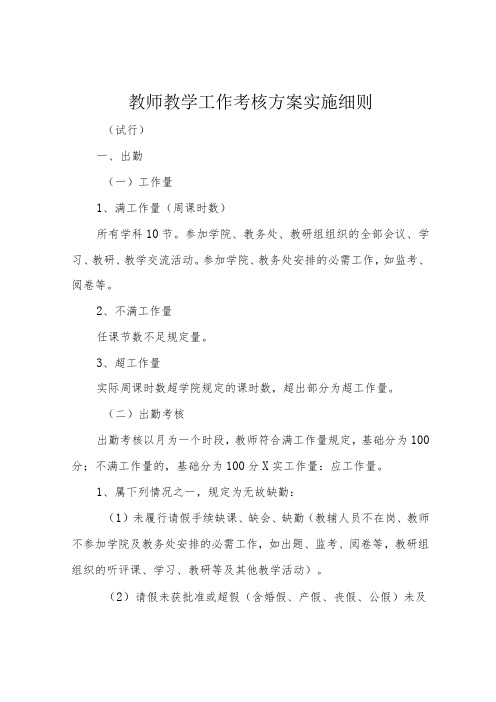 教师教学工作考核方案实施细则

（试行）

一、出勤

（一）工作量

1、满工作量（周课时数）

所有学科10节。参加学院、教务处、教研组组织的全部会议、学习、教研、教学交流活动。参加学院、教务处安排的必需工作，如监考、阅卷等。

2、不满工作量

任课节数不足规定量。

3、超工作量

实际周课时数超学院规定的课时数，超出部分为超工作量。

（二）出勤考核

出勤考核以月为一个时段，教师符合满工作量规定，基础分为100分；不满工作量的，基础分为100分X实工作量：应工作量。

1、属下列情况之一，规定为无故缺勤：

（1）未履行请假手续缺课、缺会、缺勤（教辅人员不在岗、教师不参加学院及教务处安排的必需工作，如出题、监考、阅卷等，教研组组织的听评课、学习、教研等及其他教学活动）。

（2）请假未获批准或超假（含婚假、产假、丧假、公假）未及